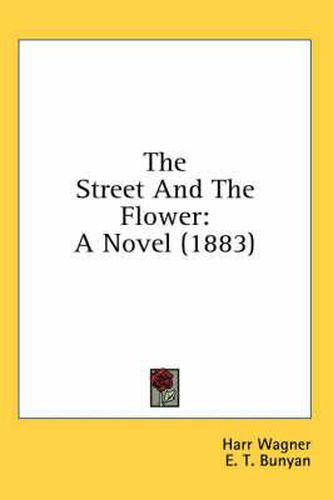 The Street And The Flower: A Novel (1883)

Harr Wagner
E. T. Bunyan